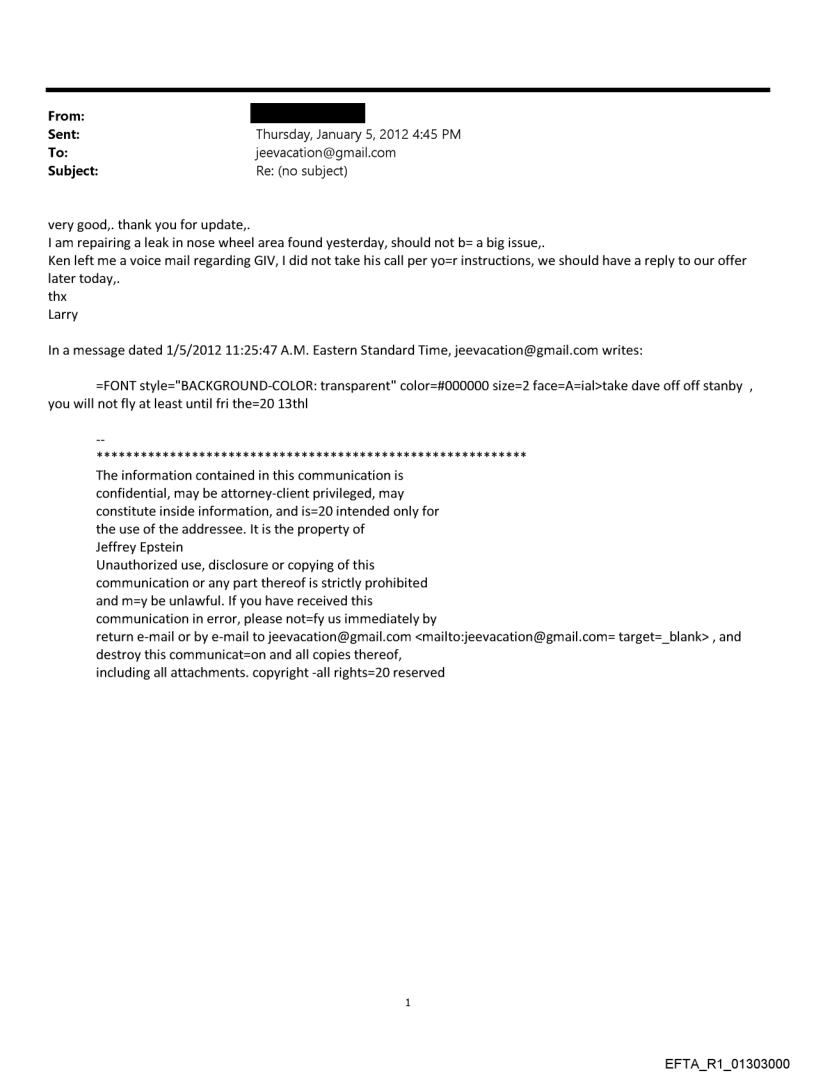 From:
Sent: Thursday, January 5, 2012 4:45 PM
To: jeevacation@gmail.com
Subject: Re: (no subject)

very good,. thank you for update,.
I am repairing a leak in nose wheel area found yesterday, should not b= a big issue,.
Ken left me a voice mail regarding GIV, I did not take his call per yo=r instructions, we should have a reply to our offer later today,.
thx
Larry

In a message dated 1/5/2012 11:25:47 A.M. Eastern Standard Time, jeevacation@gmail.com writes:

=FONT style="BACKGROUND-COLOR: transparent" color=#000000 size=2 face=A=ial>take dave off off stanby , you will not fly at least until fri the=20 13thl

--
************************************************************
The information contained in this communication is confidential, may be attorney-client privileged, may constitute inside information, and is=20 intended only for the use of the addressee. It is the property of Jeffrey Epstein
Unauthorized use, disclosure or copying of this communication or any part thereof is strictly prohibited and m=y be unlawful. If you have received this communication in error, please not=fy us immediately by return e-mail or by e-mail to jeevacation@gmail.com <mailto:jeevacation@gmail.com= target=_blank> , and destroy this communicat=on and all copies thereof, including all attachments. copyright -all rights=20 reserved

1

EFTA_R1_01303000